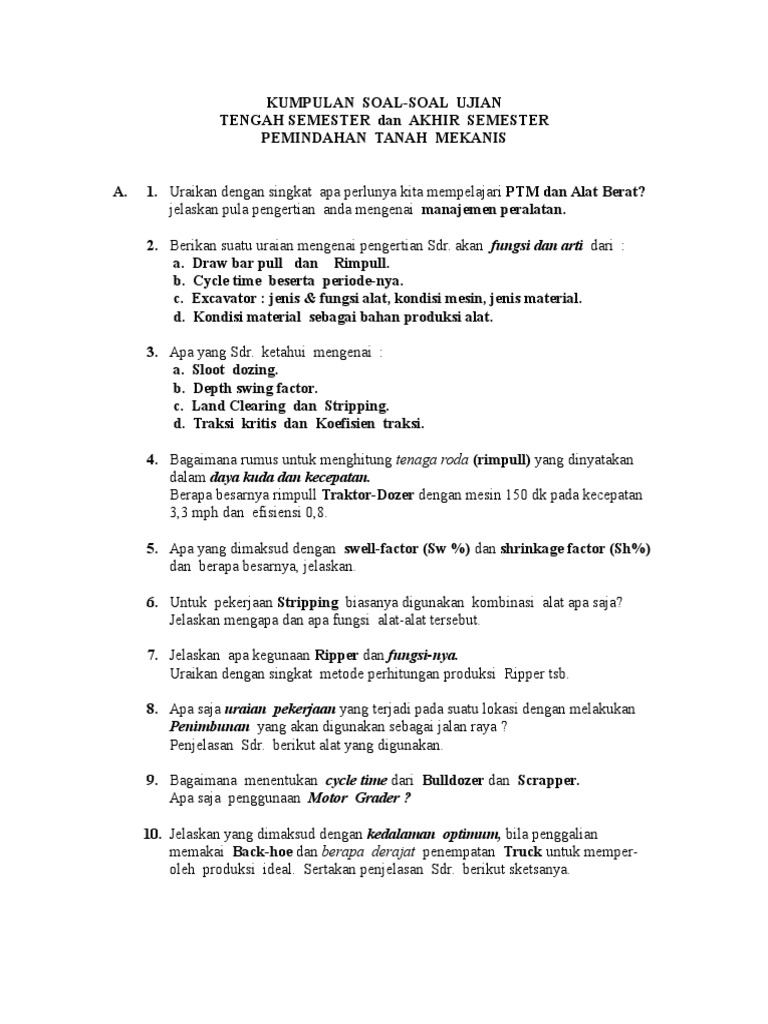 KUMPULAN SOAL-SOAL UJIAN
TENGAH SEMESTER dan AKHIR SEMESTER
PEMINDAHAN TANAH MEKANIS

A. 1. Uraikan dengan singkat apa perlunya kita mempelajari PTM dan Alat Berat? jelaskan pula pengertian anda mengenai manajemen peralatan.

2. Berikan suatu uraian mengenai pengertian Sdr. akan fungsi dan arti dari :
a. Draw bar pull dan Rimpull.
b. Cycle time beserta periode-nya.
c. Excavator : jenis & fungsi alat, kondisi mesin, jenis material.
d. Kondisi material sebagai bahan produksi alat.

3. Apa yang Sdr. ketahui mengenai :
a. Sloot dozing.
b. Depth swing factor.
c. Land Clearing dan Stripping.
d. Traksi kritis dan Koefisien traksi.

4. Bagaimana rumus untuk menghitung tenaga roda (rimpull) yang dinyatakan dalam daya kuda dan kecepatan.
Berapa besarnya rimpull Traktor-Dozer dengan mesin 150 dk pada kecepatan 3,3 mph dan efisiensi 0,8.

5. Apa yang dimaksud dengan swell-factor (Sw %) dan shrinkage factor (Sh%) dan berapa besarnya, jelaskan.

6. Untuk pekerjaan Stripping biasanya digunakan kombinasi alat apa saja? Jelaskan mengapa dan apa fungsi alat-alat tersebut.

7. Jelaskan apa kegunaan Ripper dan fungsi-nya.
Uraikan dengan singkat metode perhitungan produksi Ripper tsb.

8. Apa saja uraian pekerjaan yang terjadi pada suatu lokasi dengan melakukan Penimbunan yang akan digunakan sebagai jalan raya ?
Penjelasan Sdr. berikut alat yang digunakan.

9. Bagaimana menentukan cycle time dari Bulldozer dan Scrapper.
Apa saja penggunaan Motor Grader ?

10. Jelaskan yang dimaksud dengan kedalaman optimum, bila penggalian memakai Back-hoe dan berapa derajat penempatan Truck untuk memperoleh produksi ideal. Sertakan penjelasan Sdr. berikut sketsanya.